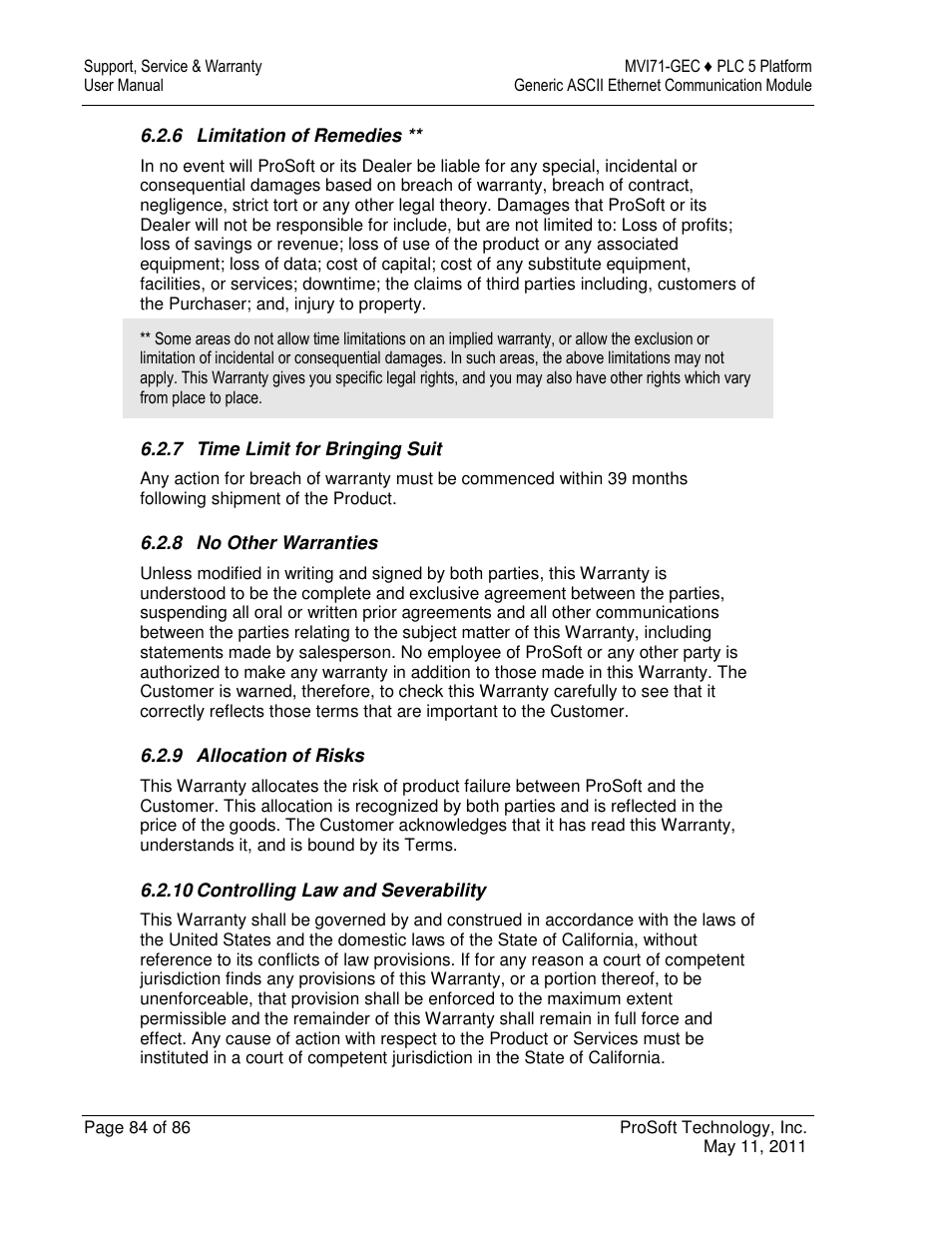 Support, Service & Warranty
User Manual

MVI71-GEC ♦ PLC 5 Platform
Generic ASCII Ethernet Communication Module

6.2.6 Limitation of Remedies **

In no event will ProSoft or its Dealer be liable for any special, incidental or consequential damages based on breach of warranty, breach of contract, negligence, strict tort or any other legal theory. Damages that ProSoft or its Dealer will not be responsible for include, but are not limited to: Loss of profits; loss of savings or revenue; loss of use of the product or any associated equipment; loss of data; cost of capital; cost of any substitute equipment, facilities, or services; downtime; the claims of third parties including, customers of the Purchaser; and, injury to property.

** Some areas do not allow time limitations on an implied warranty, or allow the exclusion or limitation of incidental or consequential damages. In such areas, the above limitations may not apply. This Warranty gives you specific legal rights, and you may also have other rights which vary from place to place.

6.2.7 Time Limit for Bringing Suit

Any action for breach of warranty must be commenced within 39 months following shipment of the Product.

6.2.8 No Other Warranties

Unless modified in writing and signed by both parties, this Warranty is understood to be the complete and exclusive agreement between the parties, suspending all oral or written prior agreements and all other communications between the parties relating to the subject matter of this Warranty, including statements made by salesperson. No employee of ProSoft or any other party is authorized to make any warranty in addition to those made in this Warranty. The Customer is warned, therefore, to check this Warranty carefully to see that it correctly reflects those terms that are important to the Customer.

6.2.9 Allocation of Risks

This Warranty allocates the risk of product failure between ProSoft and the Customer. This allocation is recognized by both parties and is reflected in the price of the goods. The Customer acknowledges that it has read this Warranty, understands it, and is bound by its Terms.

6.2.10 Controlling Law and Severability

This Warranty shall be governed by and construed in accordance with the laws of the United States and the domestic laws of the State of California, without reference to its conflicts of law provisions. If for any reason a court of competent jurisdiction finds any provisions of this Warranty, or a portion thereof, to be unenforceable, that provision shall be enforced to the maximum extent permissible and the remainder of this Warranty shall remain in full force and effect. Any cause of action with respect to the Product or Services must be instituted in a court of competent jurisdiction in the State of California.

Page 84 of 86

ProSoft Technology, Inc.
May 11, 2011